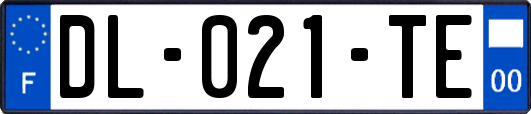 F
DL-021-TE
00